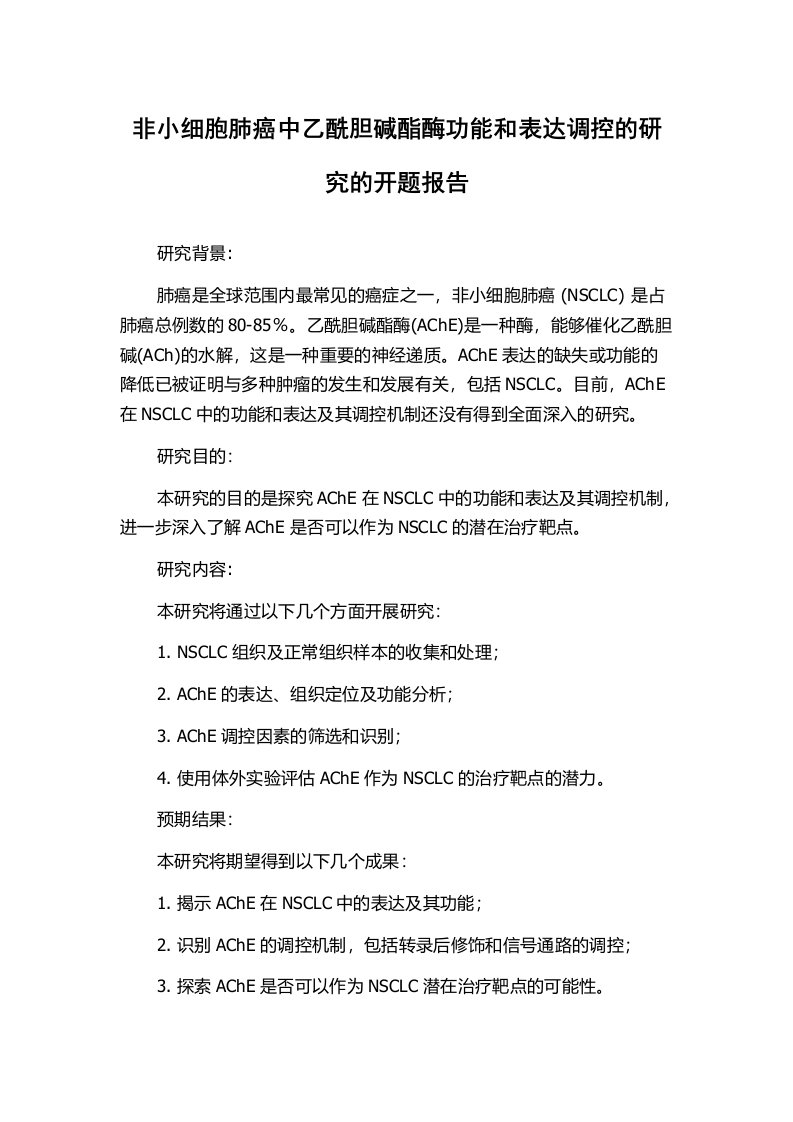 非小细胞肺癌中乙酰胆碱酯酶功能和表达调控的研究的开题报告

研究背景：

肺癌是全球范围内最常见的癌症之一，非小细胞肺癌 (NSCLC) 是占肺癌总例数的 80-85%。乙酰胆碱酯酶(AChE)是一种酶，能够催化乙酰胆碱(ACh)的水解，这是一种重要的神经递质。AChE 表达的缺失或功能的降低已被证明与多种肿瘤的发生和发展有关，包括 NSCLC。目前，AChE 在 NSCLC 中的功能和表达及其调控机制还没有得到全面深入的研究。

研究目的：

本研究的目的是探究 AChE 在 NSCLC 中的功能和表达及其调控机制，进一步深入了解 AChE 是否可以作为 NSCLC 的潜在治疗靶点。

研究内容：

本研究将通过以下几个方面开展研究：

1. NSCLC 组织及正常组织样本的收集和处理；

2. AChE 的表达、组织定位及功能分析；

3. AChE 调控因素的筛选和识别；

4. 使用体外实验评估 AChE 作为 NSCLC 的治疗靶点的潜力。

预期结果：

本研究将期望得到以下几个成果：

1. 揭示 AChE 在 NSCLC 中的表达及其功能；

2. 识别 AChE 的调控机制，包括转录后修饰和信号通路的调控；

3. 探索 AChE 是否可以作为 NSCLC 潜在治疗靶点的可能性。